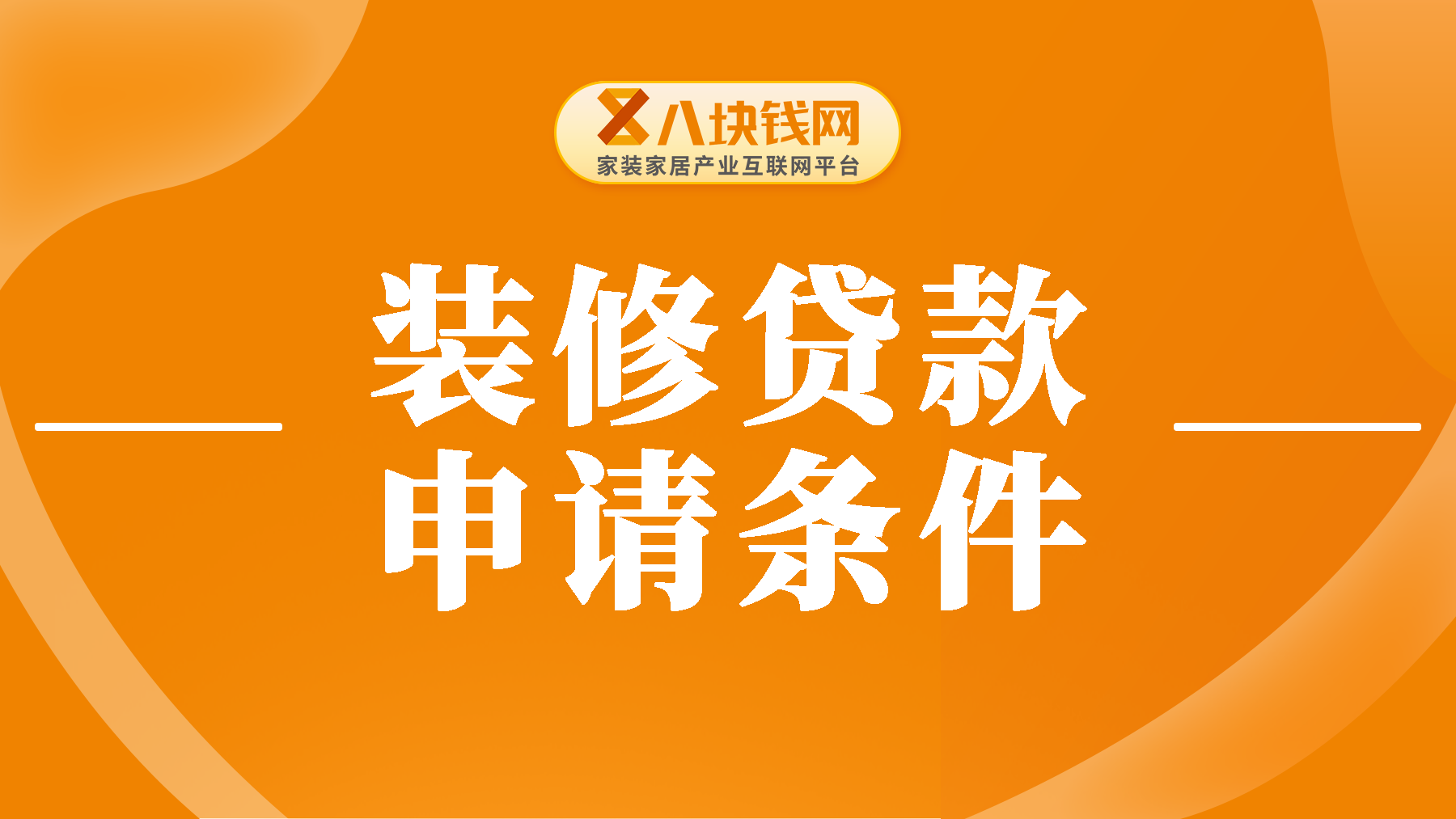 八块钱网
家装家居产业互联网平台

装修贷款
申请条件